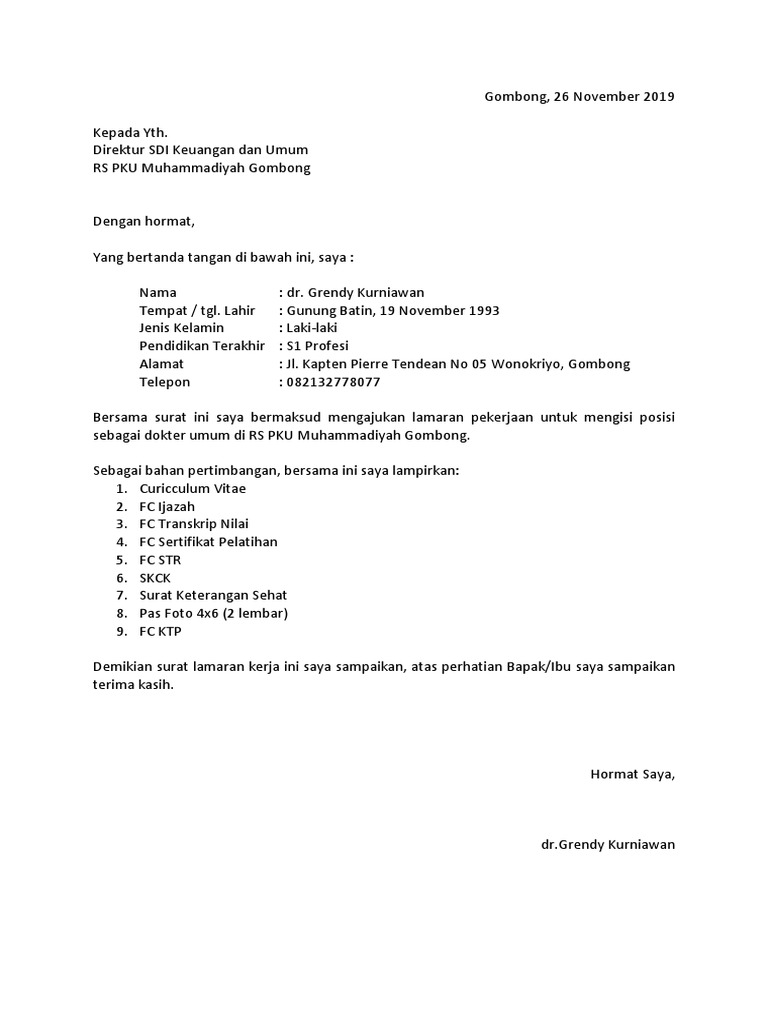 Gombong, 26 November 2019

Kepada Yth.
Direktur SDI Keuangan dan Umum
RS PKU Muhammadiyah Gombong

Dengan hormat,

Yang bertanda tangan di bawah ini, saya :

Nama : dr. Grendy Kurniawan
Tempat / tgl. Lahir : Gunung Batin, 19 November 1993
Jenis Kelamin : Laki-laki
Pendidikan Terakhir : S1 Profesi
Alamat : Jl. Kapten Pierre Tendean No 05 Wonokriyo, Gombong
Telepon : 082132778077

Bersama surat ini saya bermaksud mengajukan lamaran pekerjaan untuk mengisi posisi sebagai dokter umum di RS PKU Muhammadiyah Gombong.

Sebagai bahan pertimbangan, bersama ini saya lampirkan:
1. Curicculum Vitae
2. FC Ijazah
3. FC Transkrip Nilai
4. FC Sertifikat Pelatihan
5. FC STR
6. SKCK
7. Surat Keterangan Sehat
8. Pas Foto 4x6 (2 lembar)
9. FC KTP

Demikian surat lamaran kerja ini saya sampaikan, atas perhatian Bapak/Ibu saya sampaikan terima kasih.

Hormat Saya,

dr.Grendy Kurniawan